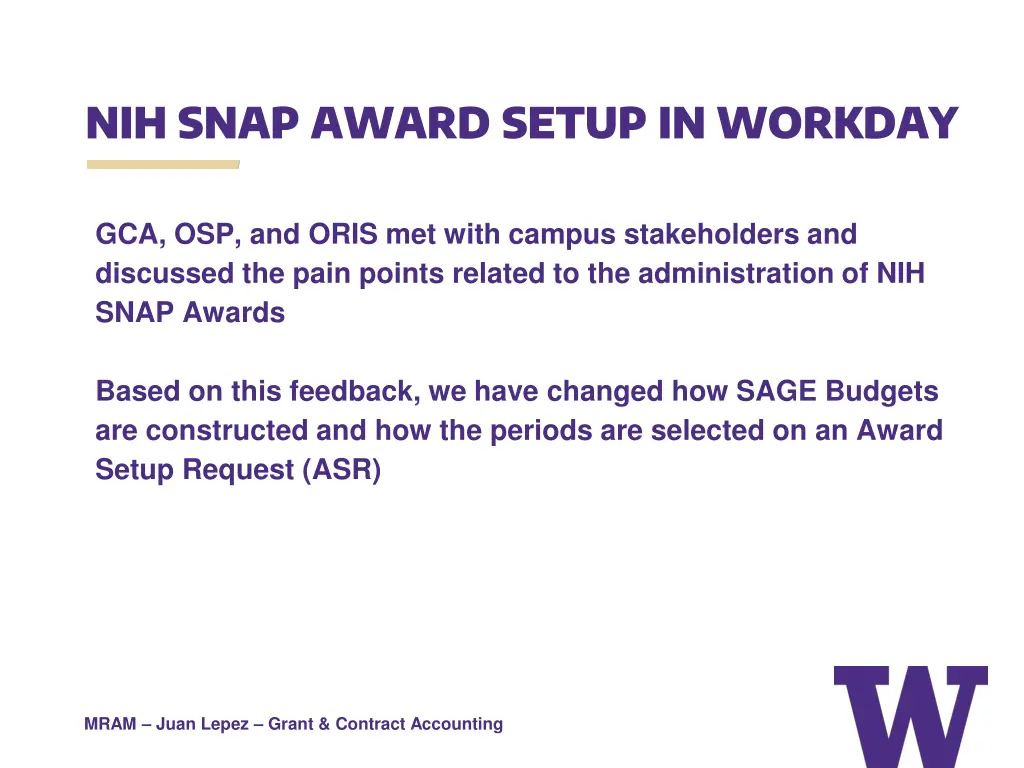 NIH SNAP AWARD SETUP IN WORKDAY

GCA, OSP, and ORIS met with campus stakeholders and discussed the pain points related to the administration of NIH SNAP Awards

Based on this feedback, we have changed how SAGE Budgets are constructed and how the periods are selected on an Award Setup Request (ASR)

MRAM – Juan Lepez – Grant & Contract Accounting

W